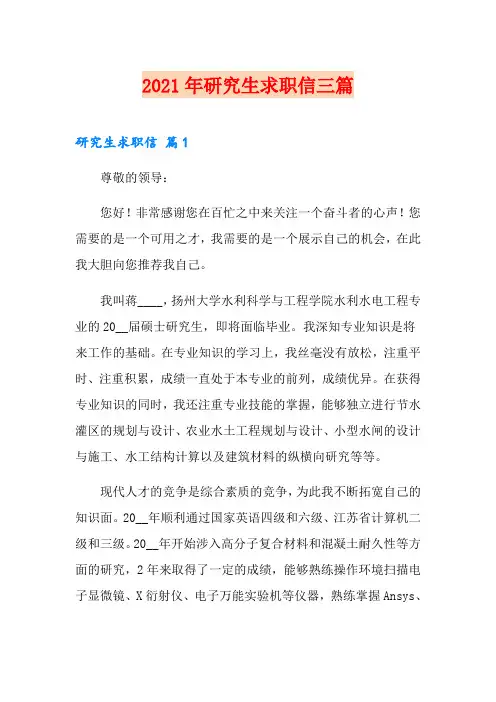 2021年研究生求职信三篇

研究生求职信 篇1

尊敬的领导：

您好！非常感谢您在百忙之中来关注一个奋斗者的心声！您需要的是一个可用之才，我需要的是一个展示自己的机会，在此我大胆向您推荐我自己。

我叫蒋____，扬州大学水利科学与工程学院水利水电工程专业的20__届硕士研究生，即将面临毕业。我深知专业知识是将来工作的基础。在专业知识的学习上，我丝毫没有放松，注重平时、注重积累，成绩一直处于本专业的前列，成绩优异。在获得专业知识的同时，我还注重专业技能的掌握，能够独立进行节水灌区的规划与设计、农业水土工程规划与设计、小型水闸的设计与施工、水工结构计算以及建筑材料的纵横向研究等等。

现代人才的竞争是综合素质的竞争，为此我不断拓宽自己的知识面。20__年顺利通过国家英语四级和六级、江苏省计算机二级和三级。20__年开始涉入高分子复合材料和混凝土耐久性等方面的研究，2年来取得了一定的成绩，能够熟练操作环境扫描电子显微镜、X衍射仪、电子万能实验机等仪器，熟练掌握Ansys、